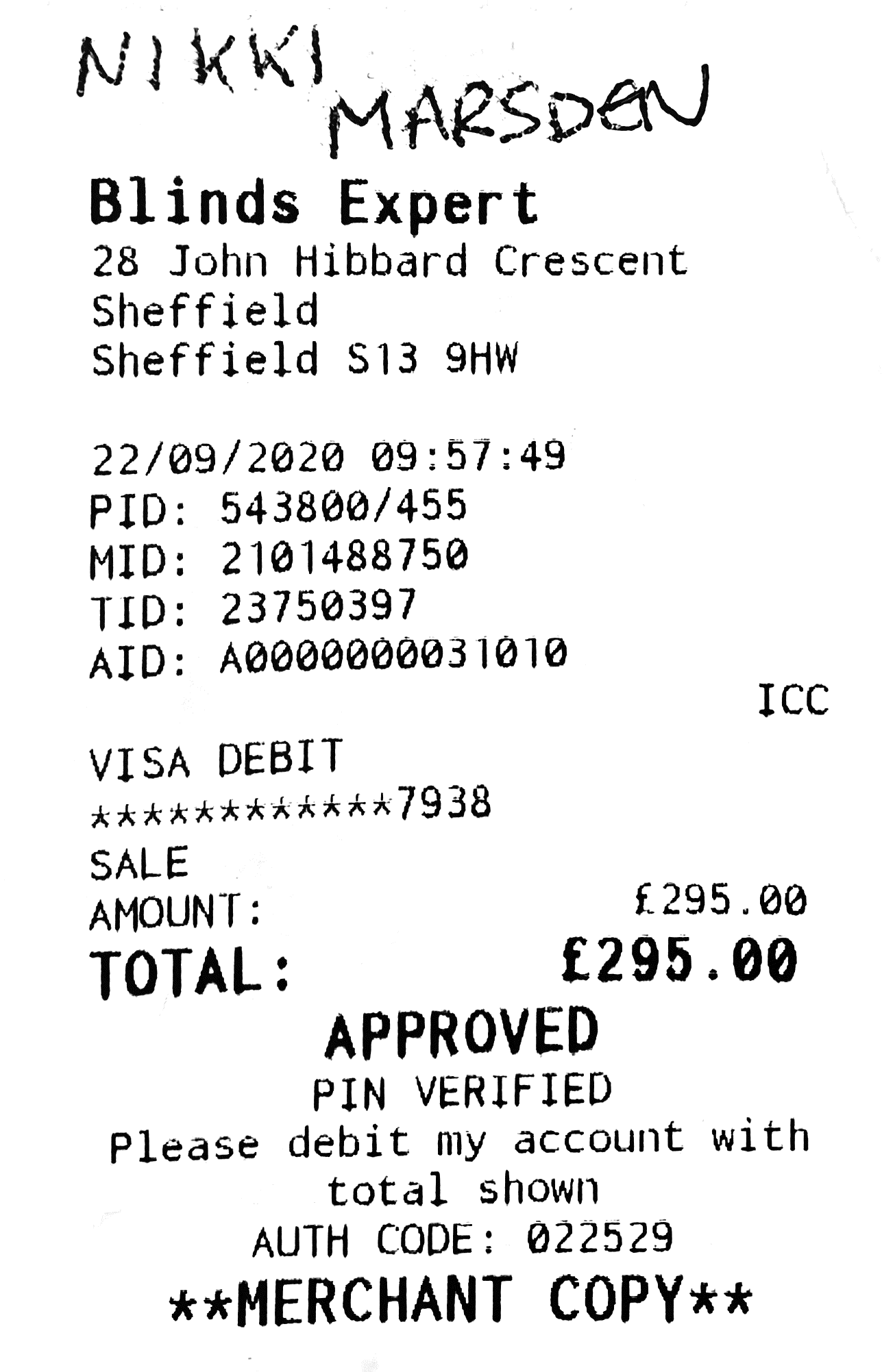 NIKKI MARSDEN

Blinds Expert
28 John Hibbard Crescent
Sheffield
Sheffield S13 9HW

22/09/2020 09:57:49
PID: 543800/455
MID: 2101488750
TID: 23750397
AID: A0000000031010
ICC

VISA DEBIT
************7938
SALE
AMOUNT: £295.00
TOTAL: £295.00
APPROVED
PIN VERIFIED
Please debit my account with total shown
AUTH CODE: 022529
**MERCHANT COPY**